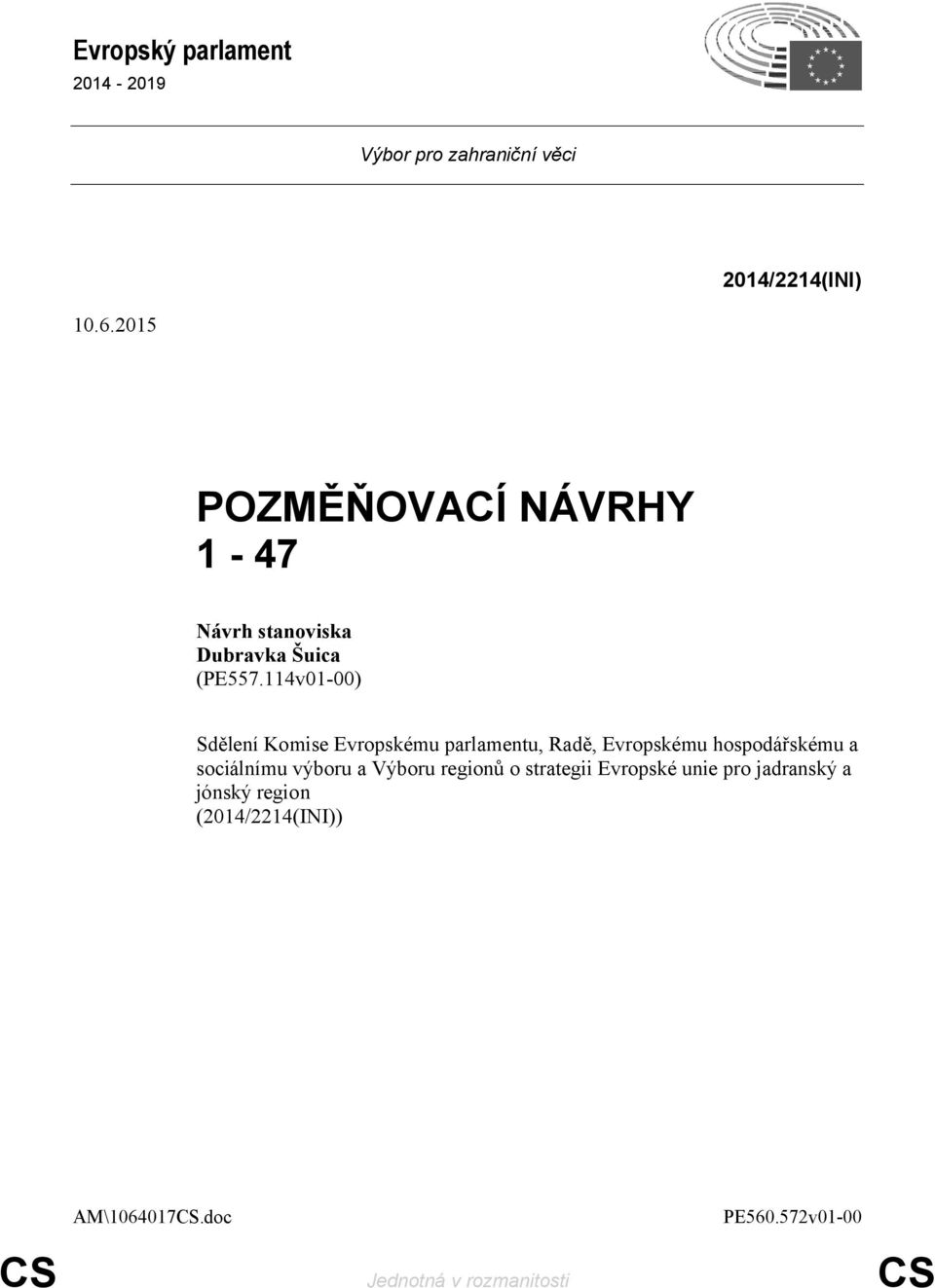 Evropský parlament
2014 - 2019

Výbor pro zahraniční věci

2014/2214(INI)

10.6.2015

POZMĚŇOVACÍ NÁVRHY
1 - 47

Návrh stanoviska
Dubravka Šuica
(PE557.114v01-00)

Sdělení Komise Evropskému parlamentu, Radě, Evropskému hospodářskému a sociálnímu výboru a Výboru regionů o strategii Evropské unie pro jadranský a jónský region
(2014/2214(INI))

AM\1064017CS.doc

PE560.572v01-00

CS

Jednotná v rozmanitosti

CS